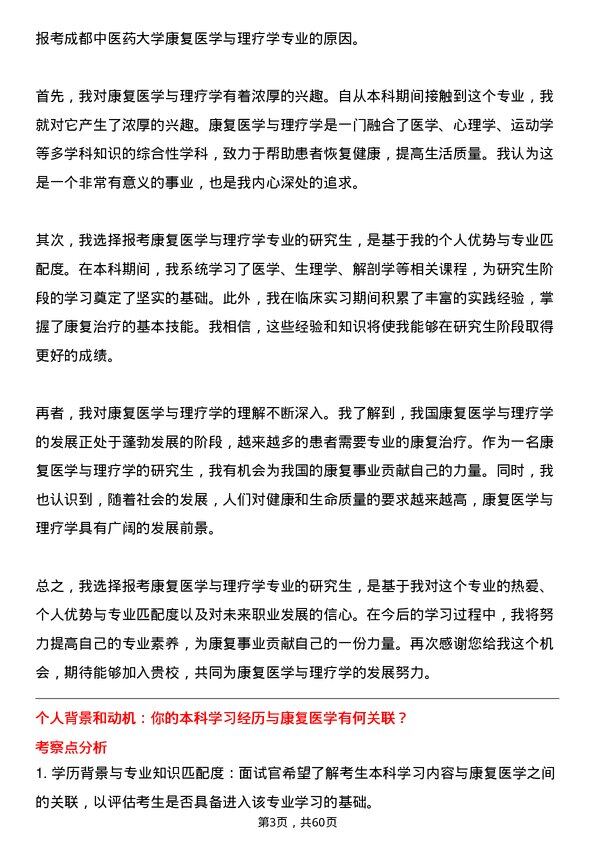 报考成都中医药大学康复医学与理疗学专业的原因。

首先，我对康复医学与理疗学有着浓厚的兴趣。自从本科期间接触到这个专业，我就对它产生了浓厚的兴趣。康复医学与理疗学是一门融合了医学、心理学、运动学等多学科知识的综合性学科，致力于帮助患者恢复健康，提高生活质量。我认为这是一个非常有意义的事业，也是我内心深处的追求。

其次，我选择报考康复医学与理疗学专业的研究生，是基于我的个人优势与专业匹配度。在本科期间，我系统学习了医学、生理学、解剖学等相关课程，为研究生阶段的学习奠定了坚实的基础。此外，我在临床实习期间积累了丰富的实践经验，掌握了康复治疗的基本技能。我相信，这些经验和知识将使我能够在研究生阶段取得更好的成绩。

再者，我对康复医学与理疗学的理解不断深入。我了解到，我国康复医学与理疗学的发展正处于蓬勃发展的阶段，越来越多的患者需要专业的康复治疗。作为一名康复医学与理疗学的研究生，我有机会为我国的康复事业贡献自己的力量。同时，我也认识到，随着社会的发展，人们对健康和生命质量的要求越来越高，康复医学与理疗学具有广阔的发展前景。

总之，我选择报考康复医学与理疗学专业的研究生，是基于我对这个专业的热爱、个人优势与专业匹配度以及对未来职业发展的信心。在今后的学习过程中，我将努力提高自己的专业素养，为康复事业贡献自己的一份力量。再次感谢您给我这个机会，期待能够加入贵校，共同为康复医学与理疗学的发展努力。

个人背景和动机：你的本科学习经历与康复医学有何关联？

考察点分析

1. 学历背景与专业知识匹配度：面试官希望了解考生本科学习内容与康复医学之间的关联，以评估考生是否具备进入该专业学习的基础。

第3页，共60页